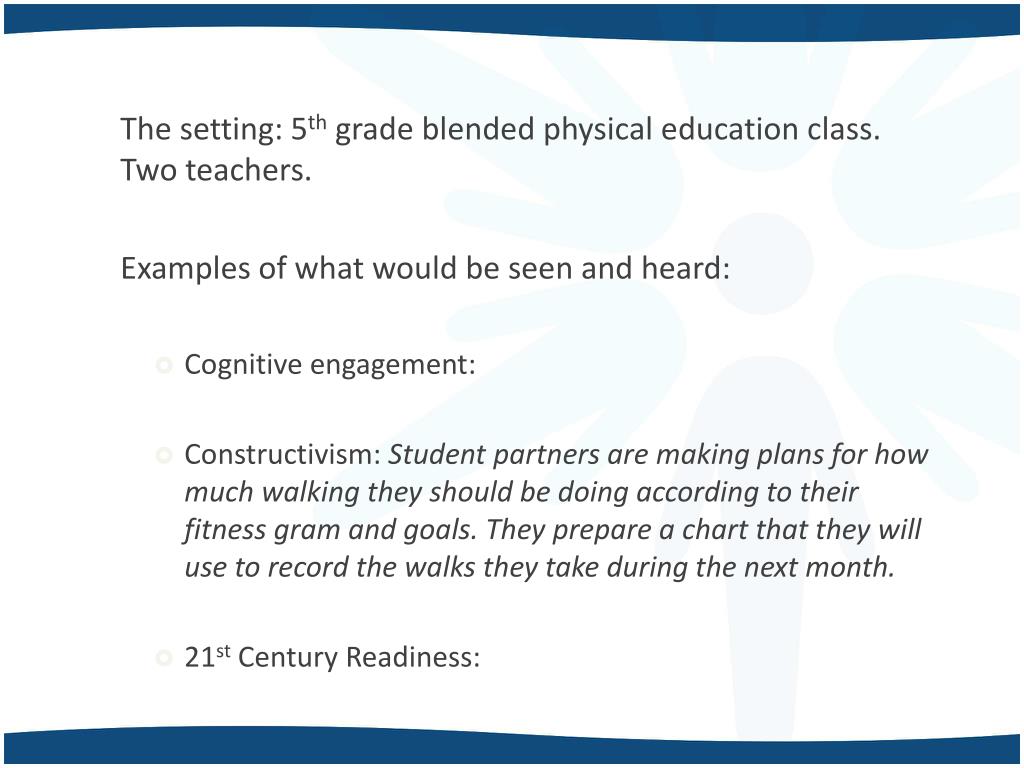 The setting: 5th grade blended physical education class. Two teachers.

Examples of what would be seen and heard:

• Cognitive engagement:

• Constructivism: Student partners are making plans for how much walking they should be doing according to their fitness gram and goals. They prepare a chart that they will use to record the walks they take during the next month.

• 21st Century Readiness: